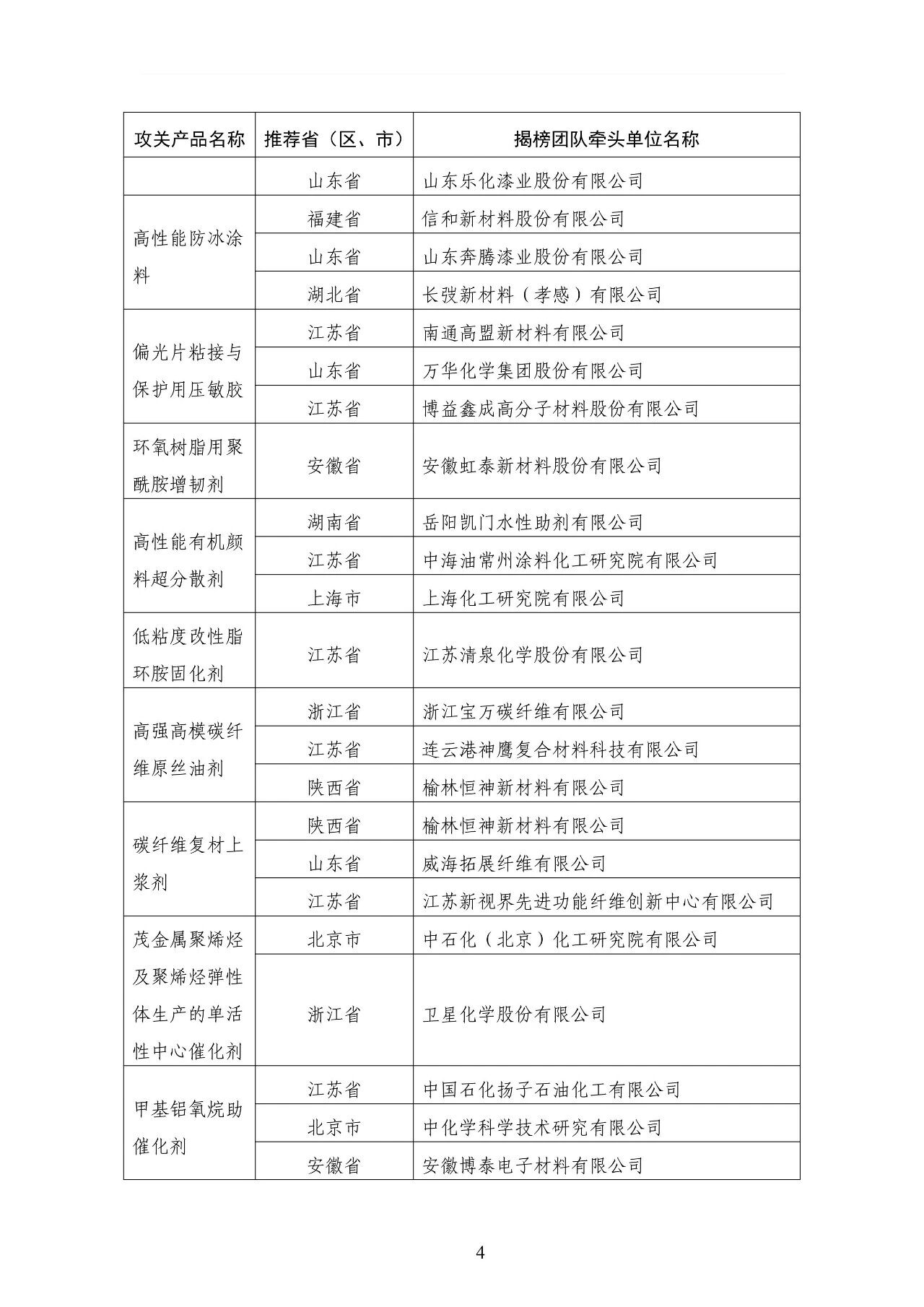 | 攻关产品名称 | 推荐省（区、市） | 揭榜团队牵头单位名称 |
|---|---|---|
|  | 山东省 | 山东乐化漆业股份有限公司 |
| 高性能防冰涂料 | 福建省 | 信和新材料股份有限公司 |
|  | 山东省 | 山东奔腾漆业股份有限公司 |
|  | 湖北省 | 长弢新材料（孝感）有限公司 |
| 偏光片粘接与保护用压敏胶 | 江苏省 | 南通高盟新材料有限公司 |
|  | 山东省 | 万华化学集团股份有限公司 |
|  | 江苏省 | 博益鑫成高分子材料股份有限公司 |
| 环氧树脂用聚酰胺增韧剂 | 安徽省 | 安徽虹泰新材料股份有限公司 |
| 高性能有机颜料超分散剂 | 湖南省 | 岳阳凯门水性助剂有限公司 |
|  | 江苏省 | 中海油常州涂料化工研究院有限公司 |
|  | 上海市 | 上海化工研究院有限公司 |
| 低粘度改性脂环胺固化剂 | 江苏省 | 江苏清泉化学股份有限公司 |
| 高强高模碳纤维原丝油剂 | 浙江省 | 浙江宝万碳纤维有限公司 |
|  | 江苏省 | 连云港神鹰复合材料科技有限公司 |
|  | 陕西省 | 榆林恒神新材料有限公司 |
| 碳纤维复材上浆剂 | 陕西省 | 榆林恒神新材料有限公司 |
|  | 山东省 | 威海拓展纤维有限公司 |
|  | 江苏省 | 江苏新视界先进功能纤维创新中心有限公司 |
| 茂金属聚烯烃及聚烯烃弹性体生产的单活性中心催化剂 | 北京市 | 中石化（北京）化工研究院有限公司 |
|  | 浙江省 | 卫星化学股份有限公司 |
| 甲基铝氧烷助催化剂 | 江苏省 | 中国石化扬子石油化工有限公司 |
|  | 北京市 | 中化学科学技术研究有限公司 |
|  | 安徽省 | 安徽博泰电子材料有限公司 |

4